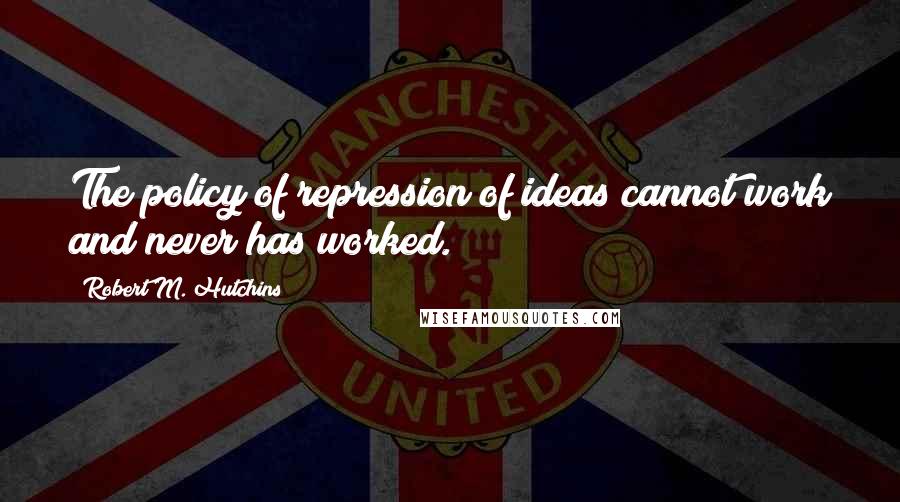 MANCHESTER

The policy of repression of ideas cannot work and never has worked.

Robert M. Hutchins

WISEFAMOUSQUOTES.COM

UNITED